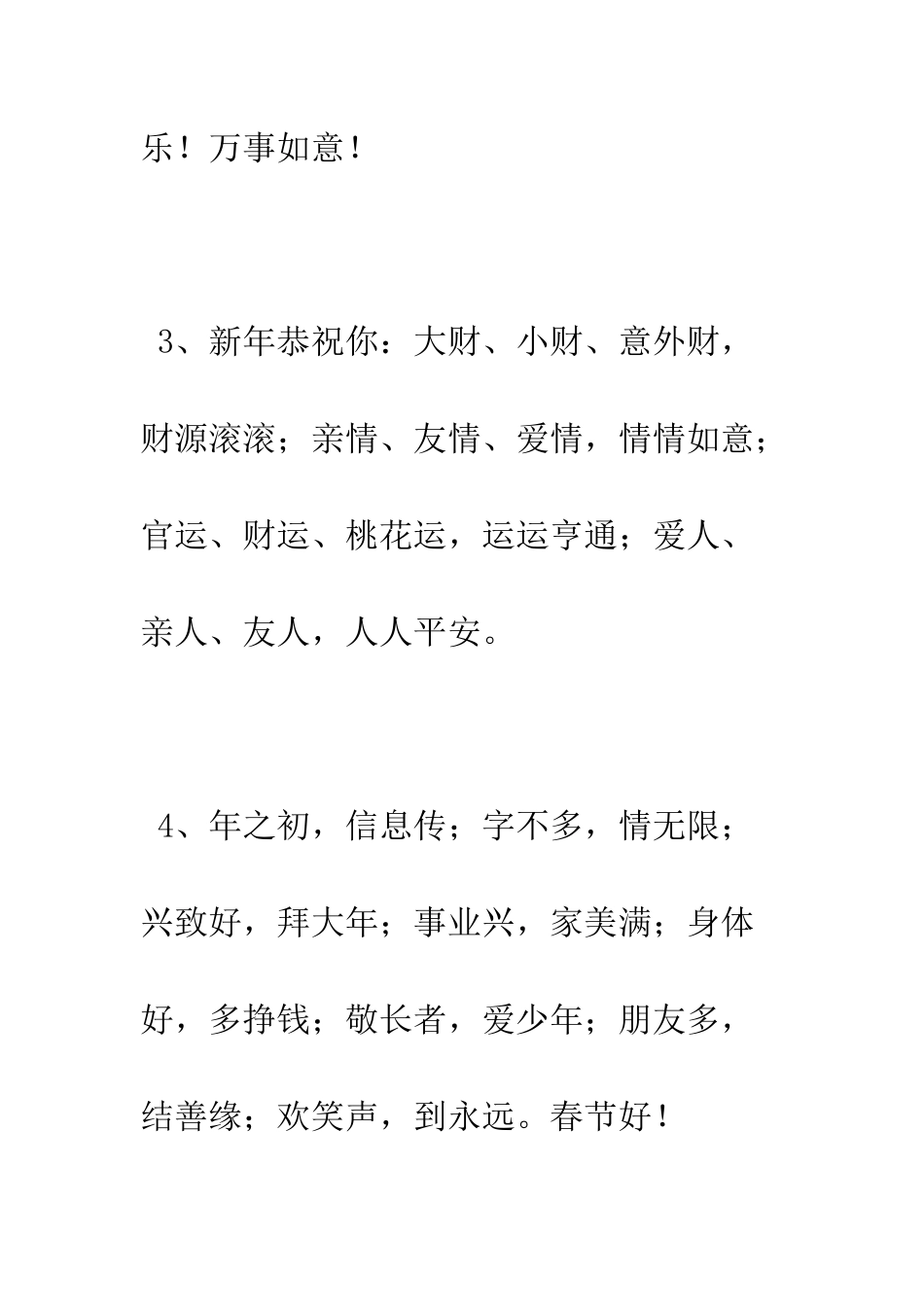 乐！万事如意！

3、新年恭祝你：大财、小财、意外财，财源滚滚；亲情、友情、爱情，情情如意；官运、财运、桃花运，运运亨通；爱人、亲人、友人，人人平安。

4、年之初，信息传；字不多，情无限；兴致好，拜大年；事业兴，家美满；身体好，多挣钱；敬长者，爱少年；朋友多，结善缘；欢笑声，到永远。春节好！